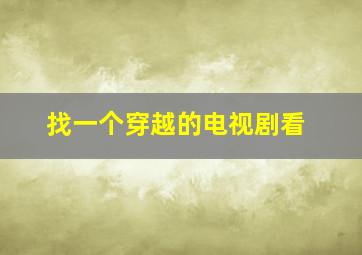 找一个穿越的电视剧看